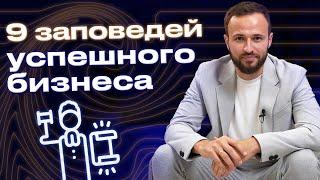 9 заповедей успешного бизнеса